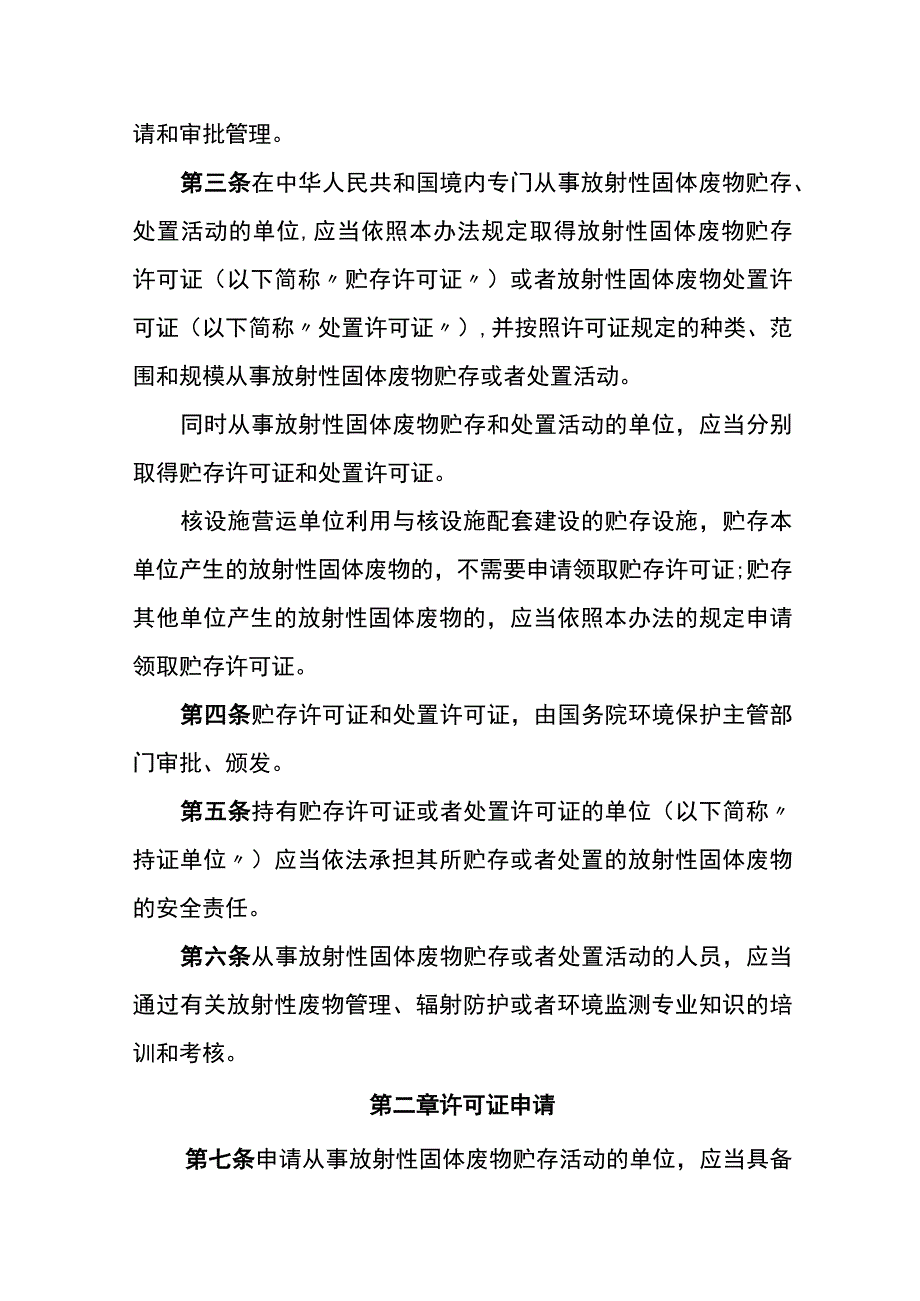 请和审批管理。

第三条在中华人民共和国境内专门从事放射性固体废物贮存、处置活动的单位,应当依照本办法规定取得放射性固体废物贮存许可证（以下简称〃贮存许可证〃）或者放射性固体废物处置许可证（以下简称〃处置许可证〃）,并按照许可证规定的种类、范围和规模从事放射性固体废物贮存或者处置活动。

同时从事放射性固体废物贮存和处置活动的单位，应当分别取得贮存许可证和处置许可证。

核设施营运单位利用与核设施配套建设的贮存设施，贮存本单位产生的放射性固体废物的，不需要申请领取贮存许可证;贮存其他单位产生的放射性固体废物的，应当依照本办法的规定申请领取贮存许可证。

第四条贮存许可证和处置许可证，由国务院环境保护主管部门审批、颁发。

第五条持有贮存许可证或者处置许可证的单位（以下简称〃持证单位〃）应当依法承担其所贮存或者处置的放射性固体废物的安全责任。

第六条从事放射性固体废物贮存或者处置活动的人员，应当通过有关放射性废物管理、辐射防护或者环境监测专业知识的培训和考核。

第二章许可证申请

第七条申请从事放射性固体废物贮存活动的单位，应当具备